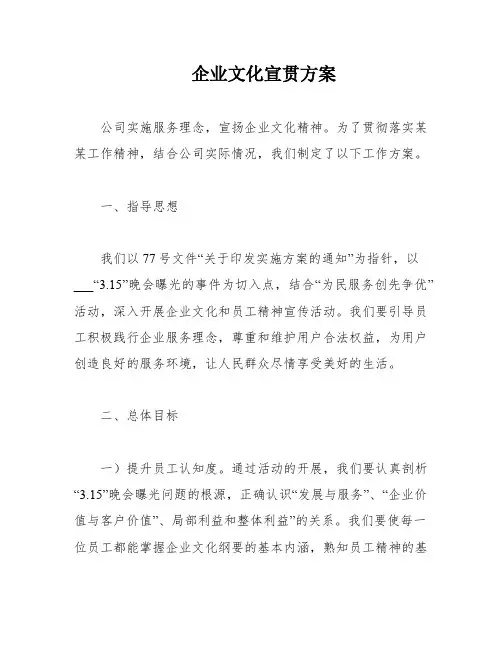 企业文化宣贯方案

公司实施服务理念，宣扬企业文化精神。为了贯彻落实某某工作精神，结合公司实际情况，我们制定了以下工作方案。

一、指导思想

我们以 77 号文件“关于印发实施方案的通知”为指针，以___“3.15”晚会曝光的事件为切入点，结合“为民服务创先争优”活动，深入开展企业文化和员工精神宣传活动。我们要引导员工积极践行企业服务理念，尊重和维护用户合法权益，为用户创造良好的服务环境，让人民群众尽情享受美好的生活。

二、总体目标

一）提升员工认知度。通过活动的开展，我们要认真剖析“3.15”晚会曝光问题的根源，正确认识“发展与服务”、“企业价值与客户价值”、局部利益和整体利益”的关系。我们要使每一位员工都能掌握企业文化纲要的基本内涵，熟知员工精神的基